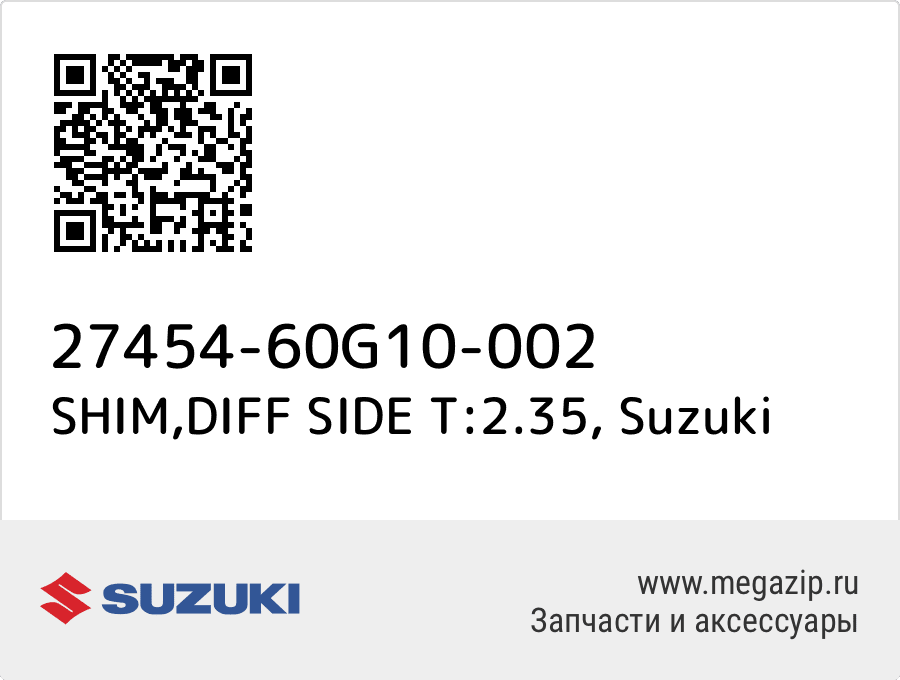 27454-60G10-002
SHIM,DIFF SIDE T:2.35, Suzuki

SUZUKI

www.megazip.ru
Запчасти и аксессуары